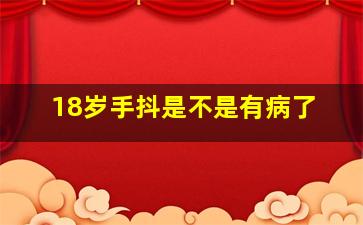 18岁手抖是不是有病了